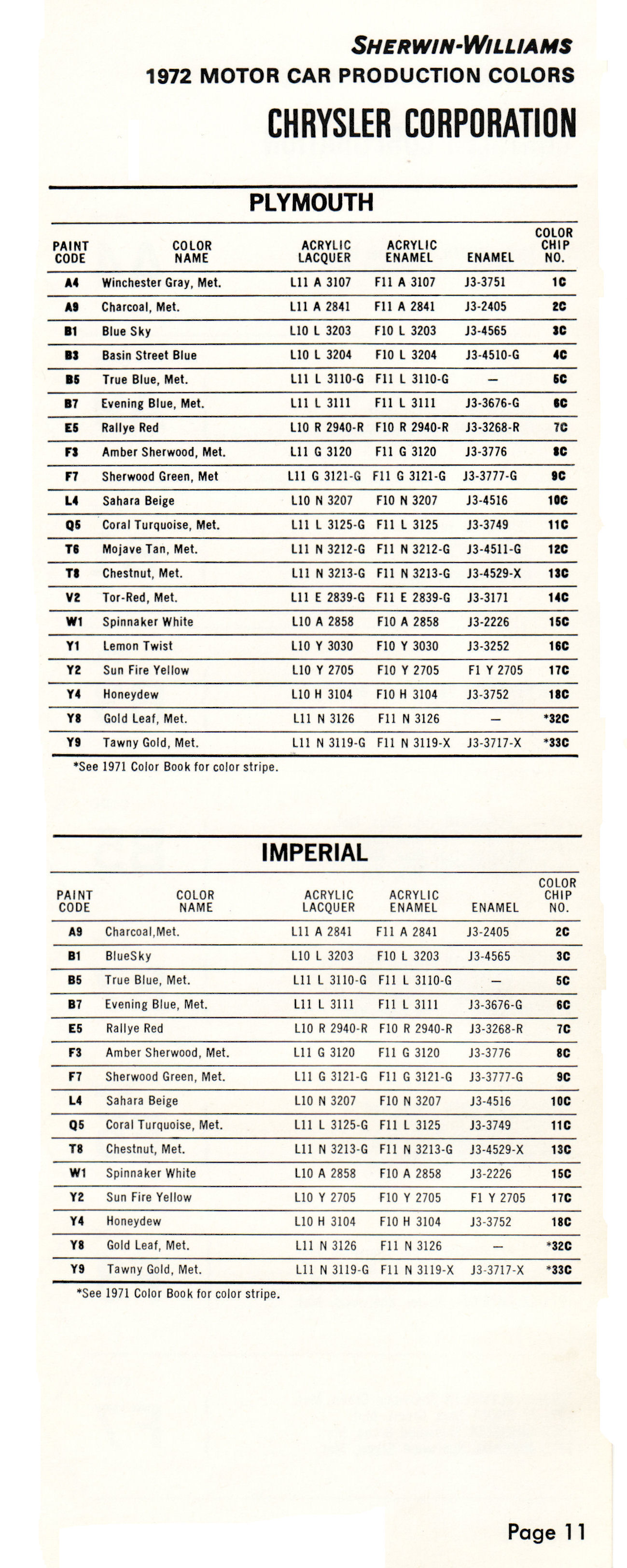 SHERWIN-WILLIAMS
1972 MOTOR CAR PRODUCTION COLORS
CHRYSLER CORPORATION

PLYMOUTH

| PAINT CODE | COLOR NAME | ACRYLIC LACQUER | ACRYLIC ENAMEL | ENAMEL | COLOR CHIP NO. |
|---|---|---|---|---|---|
| A4 | Winchester Gray, Met. | L11 A 3107 | F11 A 3107 | J3-3751 | 1C |
| A9 | Charcoal, Met. | L11 A 2841 | F11 A 2841 | J3-2405 | 2C |
| B1 | Blue Sky | L10 L 3203 | F10 L 3203 | J3-4565 | 3C |
| B3 | Basin Street Blue | L10 L 3204 | F10 L 3204 | J3-4510-G | 4C |
| B5 | True Blue, Met. | L11 L 3110-G | F11 L 3110-G | — | 5C |
| B7 | Evening Blue, Met. | L11 L 3111 | F11 L 3111 | J3-3676-G | 6C |
| E5 | Rallye Red | L10 R 2940-R | F10 R 2940-R | J3-3268-R | 7C |
| F3 | Amber Sherwood, Met. | L11 G 3120 | F11 G 3120 | J3-3776 | 8C |
| F7 | Sherwood Green, Met | L11 G 3121-G | F11 G 3121-G | J3-3777-G | 9C |
| L4 | Sahara Beige | L10 N 3207 | F10 N 3207 | J3-4516 | 10C |
| Q5 | Coral Turquoise, Met. | L11 L 3125-G | F11 L 3125 | J3-3749 | 11C |
| T6 | Mojave Tan, Met. | L11 N 3212-G | F11 N 3212-G | J3-4511-G | 12C |
| T8 | Chestnut, Met. | L11 N 3213-G | F11 N 3213-G | J3-4529-X | 13C |
| V2 | Tor-Red, Met. | L11 E 2839-G | F11 E 2839-G | J3-3171 | 14C |
| W1 | Spinnaker White | L10 A 2858 | F10 A 2858 | J3-2226 | 15C |
| Y1 | Lemon Twist | L10 Y 3030 | F10 Y 3030 | J3-3252 | 16C |
| Y2 | Sun Fire Yellow | L10 Y 2705 | F10 Y 2705 | F1 Y 2705 | 17C |
| Y4 | Honeydew | L10 H 3104 | F10 H 3104 | J3-3752 | 18C |
| Y8 | Gold Leaf, Met. | L11 N 3126 | F11 N 3126 | — | *32C |
| Y9 | Tawny Gold, Met. | L11 N 3119-G | F11 N 3119-X | J3-3717-X | *33C |

*See 1971 Color Book for color stripe.

IMPERIAL

| PAINT CODE | COLOR NAME | ACRYLIC LACQUER | ACRYLIC ENAMEL | ENAMEL | COLOR CHIP NO. |
|---|---|---|---|---|---|
| A9 | Charcoal,Met. | L11 A 2841 | F11 A 2841 | J3-2405 | 2C |
| B1 | BlueSky | L10 L 3203 | F10 L 3203 | J3-4565 | 3C |
| B5 | True Blue, Met. | L11 L 3110-G | F11 L 3110-G | — | 5C |
| B7 | Evening Blue, Met. | L11 L 3111 | F11 L 3111 | J3-3676-G | 6C |
| E5 | Rallye Red | L10 R 2940-R | F10 R 2940-R | J3-3268-R | 7C |
| F3 | Amber Sherwood, Met. | L11 G 3120 | F11 G 3120 | J3-3776 | 8C |
| F7 | Sherwood Green, Met. | L11 G 3121-G | F11 G 3121-G | J3-3777-G | 9C |
| L4 | Sahara Beige | L10 N 3207 | F10 N 3207 | J3-4516 | 10C |
| Q5 | Coral Turquoise, Met. | L11 L 3125-G | F11 L 3125 | J3-3749 | 11C |
| T8 | Chestnut, Met. | L11 N 3213-G | F11 N 3213-G | J3-4529-X | 13C |
| W1 | Spinnaker White | L10 A 2858 | F10 A 2858 | J3-2226 | 15C |
| Y2 | Sun Fire Yellow | L10 Y 2705 | F10 Y 2705 | F1 Y 2705 | 17C |
| Y4 | Honeydew | L10 H 3104 | F10 H 3104 | J3-3752 | 18C |
| Y8 | Gold Leaf, Met. | L11 N 3126 | F11 N 3126 | — | *32C |
| Y9 | Tawny Gold, Met. | L11 N 3119-G | F11 N 3119-X | J3-3717-X | *33C |

*See 1971 Color Book for color stripe.

Page 11